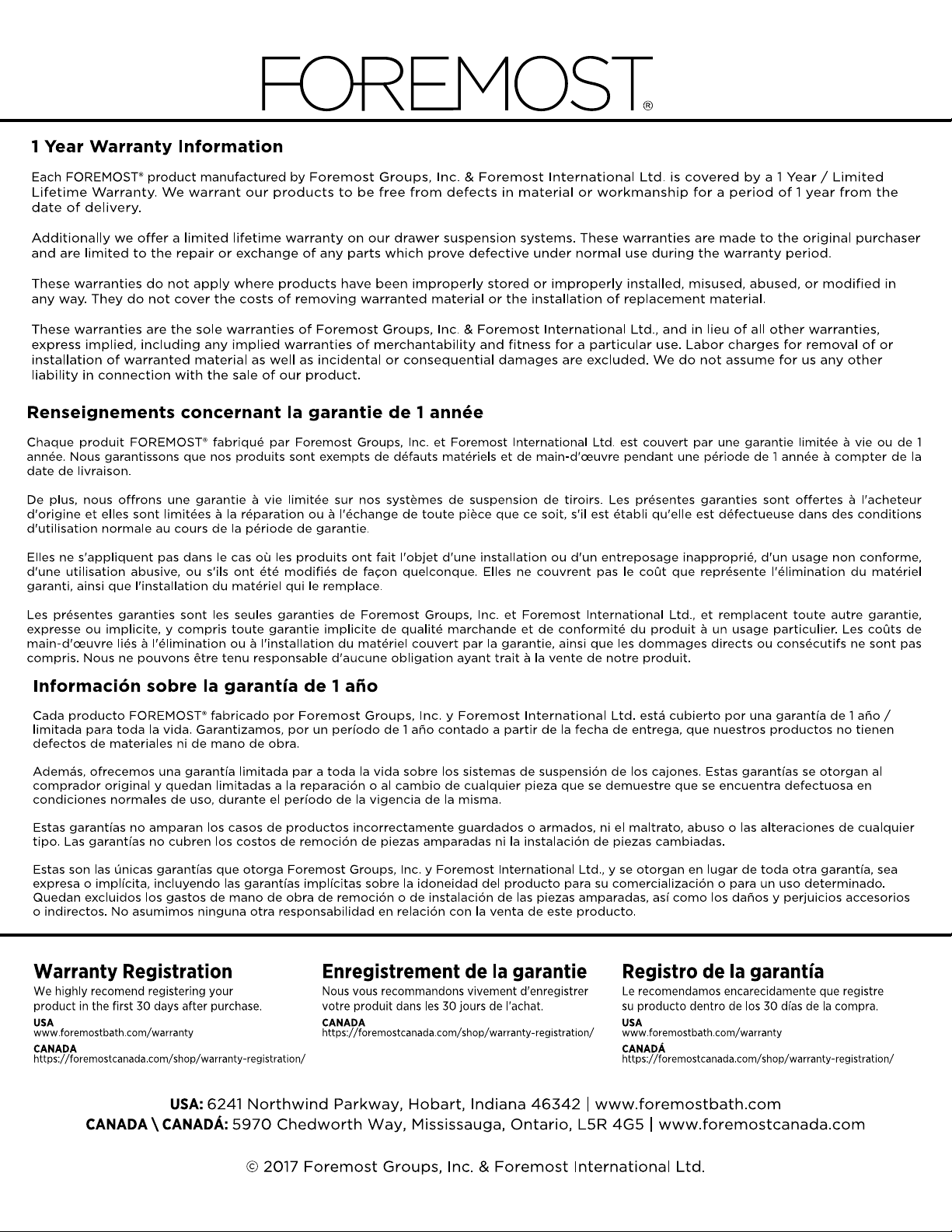 FOREMOST®

1 Year Warranty Information

Each FOREMOST® product manufactured by Foremost Groups, Inc. & Foremost International Ltd. is covered by a 1 Year / Limited Lifetime Warranty. We warrant our products to be free from defects in material or workmanship for a period of 1 year from the date of delivery.

Additionally we offer a limited lifetime warranty on our drawer suspension systems. These warranties are made to the original purchaser and are limited to the repair or exchange of any parts which prove defective under normal use during the warranty period.

These warranties do not apply where products have been improperly stored or improperly installed, misused, abused, or modified in any way. They do not cover the costs of removing warranted material or the installation of replacement material.

These warranties are the sole warranties of Foremost Groups, Inc. & Foremost International Ltd., and in lieu of all other warranties, express implied, including any implied warranties of merchantability and fitness for a particular use. Labor charges for removal of or installation of warranted material as well as incidental or consequential damages are excluded. We do not assume for us any other liability in connection with the sale of our product.

Renseignements concernant la garantie de 1 année

Chaque produit FOREMOST® fabriqué par Foremost Groups, Inc. et Foremost International Ltd. est couvert par une garantie limitée à vie ou de 1 année. Nous garantissons que nos produits sont exempts de défauts matériels et de main-d'œuvre pendant une période de 1 année à compter de la date de livraison.

De plus, nous offrons une garantie à vie limitée sur nos systèmes de suspension de tiroirs. Les présentes garanties sont offertes à l'acheteur d'origine et elles sont limitées à la réparation ou à l'échange de toute pièce que ce soit, s'il est établi qu'elle est défectueuse dans des conditions d'utilisation normale au cours de la période de garantie.

Elles ne s'appliquent pas dans le cas où les produits ont fait l'objet d'une installation ou d'un entreposage inapproprié, d'un usage non conforme, d'une utilisation abusive, ou s'ils ont été modifiés de façon quelconque. Elles ne couvrent pas le coût que représente l'élimination du matériel garanti, ainsi que l'installation du matériel qui le remplace.

Les présentes garanties sont les seules garanties de Foremost Groups, Inc. et Foremost International Ltd., et remplacent toute autre garantie, expresse ou implicite, y compris toute garantie implicite de qualité marchande et de conformité du produit à un usage particulier. Les coûts de main-d'œuvre liés à l'élimination ou à l'installation du matériel couvert par la garantie, ainsi que les dommages directs ou consécutifs ne sont pas compris. Nous ne pouvons être tenu responsable d'aucune obligation ayant trait à la vente de notre produit.

Información sobre la garantía de 1 año

Cada producto FOREMOST® fabricado por Foremost Groups, Inc. y Foremost International Ltd. está cubierto por una garantía de 1 año / limitada para toda la vida. Garantizamos, por un período de 1 año contado a partir de la fecha de entrega, que nuestros productos no tienen defectos de materiales ni de mano de obra.

Además, ofrecemos una garantía limitada par a toda la vida sobre los sistemas de suspensión de los cajones. Estas garantías se otorgan al comprador original y quedan limitadas a la reparación o al cambio de cualquier pieza que se demuestre que se encuentra defectuosa en condiciones normales de uso, durante el período de la vigencia de la misma.

Estas garantías no amparan los casos de productos incorrectamente guardados o armados, ni el maltrato, abuso o las alteraciones de cualquier tipo. Las garantías no cubren los costos de remoción de piezas amparadas ni la instalación de piezas cambiadas.

Estas son las únicas garantías que otorga Foremost Groups, Inc. y Foremost International Ltd., y se otorgan en lugar de toda otra garantía, sea expresa o implícita, incluyendo las garantías implícitas sobre la idoneidad del producto para su comercialización o para un uso determinado. Quedan excluidos los gastos de mano de obra de remoción o de instalación de las piezas amparadas, así como los daños y perjuicios accesorios o indirectos. No asumimos ninguna otra responsabilidad en relación con la venta de este producto.

Warranty Registration

We highly recomend registering your product in the first 30 days after purchase.

USA
www.foremostbath.com/warranty

CANADA
https://foremostcanada.com/shop/warranty-registration/

Enregistrement de la garantie

Nous vous recommandons vivement d'enregistrer votre produit dans les 30 jours de l'achat.

CANADA
https://foremostcanada.com/shop/warranty-registration/

Registro de la garantía

Le recomendamos encarecidamente que registre su producto dentro de los 30 días de la compra.

USA
www.foremostbath.com/warranty

CANADÁ
https://foremostcanada.com/shop/warranty-registration/

USA: 6241 Northwind Parkway, Hobart, Indiana 46342 | www.foremostbath.com
CANADA \ CANADÁ: 5970 Chedworth Way, Mississauga, Ontario, L5R 4G5 | www.foremostcanada.com

© 2017 Foremost Groups, Inc. & Foremost International Ltd.